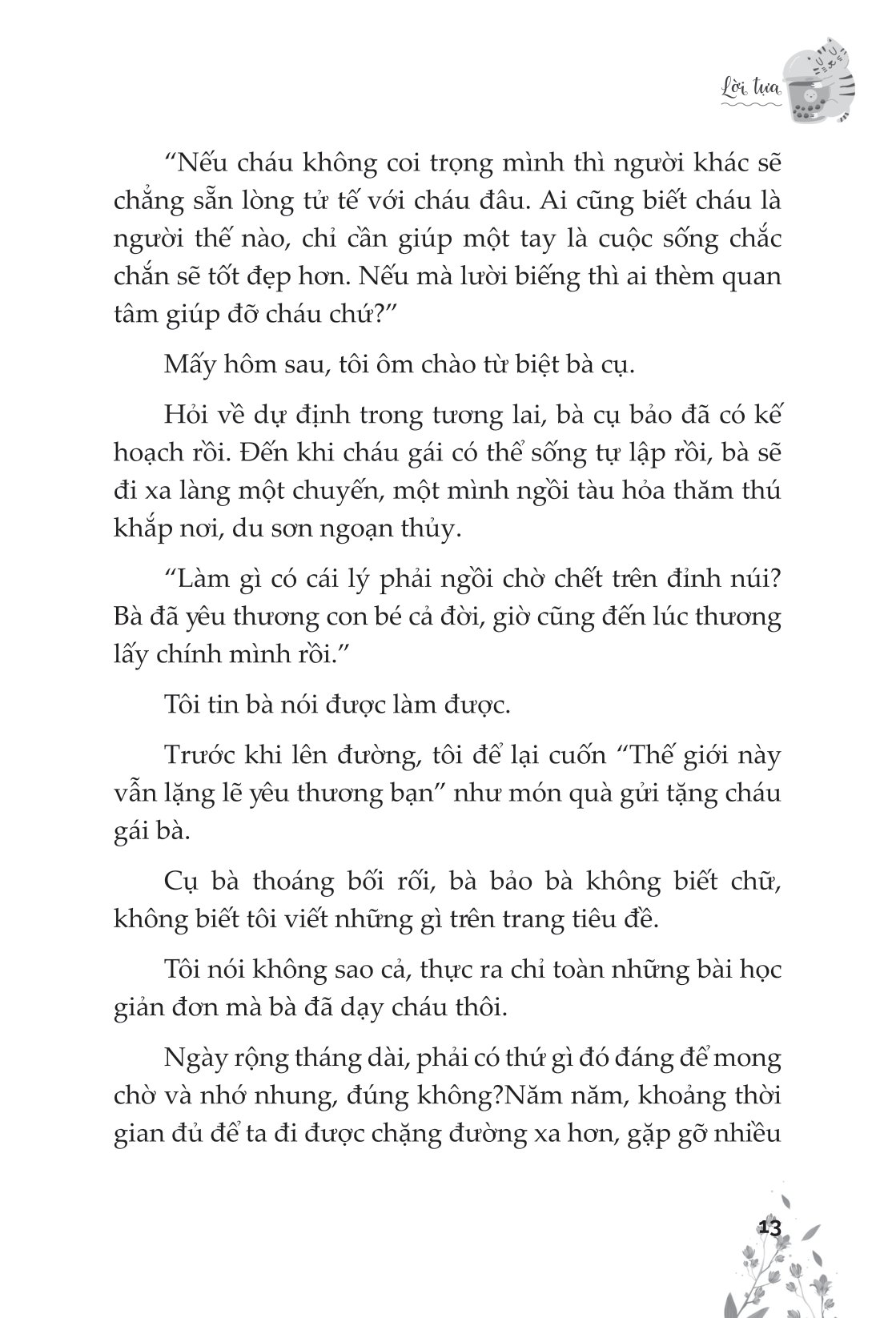 Lời tựa

“Nếu cháu không coi trọng mình thì người khác sẽ chẳng sẵn lòng tử tế với cháu đâu. Ai cũng biết cháu là người thế nào, chỉ cần giúp một tay là cuộc sống chắc chắn sẽ tốt đẹp hơn. Nếu mà lười biếng thì ai thèm quan tâm giúp đỡ cháu chứ?”

Mấy hôm sau, tôi ôm chào từ biệt bà cụ.

Hỏi về dự định trong tương lai, bà cụ bảo đã có kế hoạch rồi. Đến khi cháu gái có thể sống tự lập rồi, bà sẽ đi xa làng một chuyến, một mình ngồi tàu hỏa thăm thú khắp nơi, du sơn ngoạn thủy.

“Làm gì có cái lý phải ngồi chờ chết trên đỉnh núi? Bà đã yêu thương con bé cả đời, giờ cũng đến lúc thương lấy chính mình rồi.”

Tôi tin bà nói được làm được.

Trước khi lên đường, tôi để lại cuốn “Thế giới này vẫn lặng lẽ yêu thương bạn” như món quà gửi tặng cháu gái bà.

Cụ bà thoáng bối rối, bà bảo bà không biết chữ, không biết tôi viết những gì trên trang tiêu đề.

Tôi nói không sao cả, thực ra chỉ toàn những bài học giản đơn mà bà đã dạy cháu thôi.

Ngày rộng tháng dài, phải có thứ gì đó đáng để mong chờ và nhớ nhung, đúng không?Năm năm, khoảng thời gian đủ để ta đi được chặng đường xa hơn, gặp gỡ nhiều

13